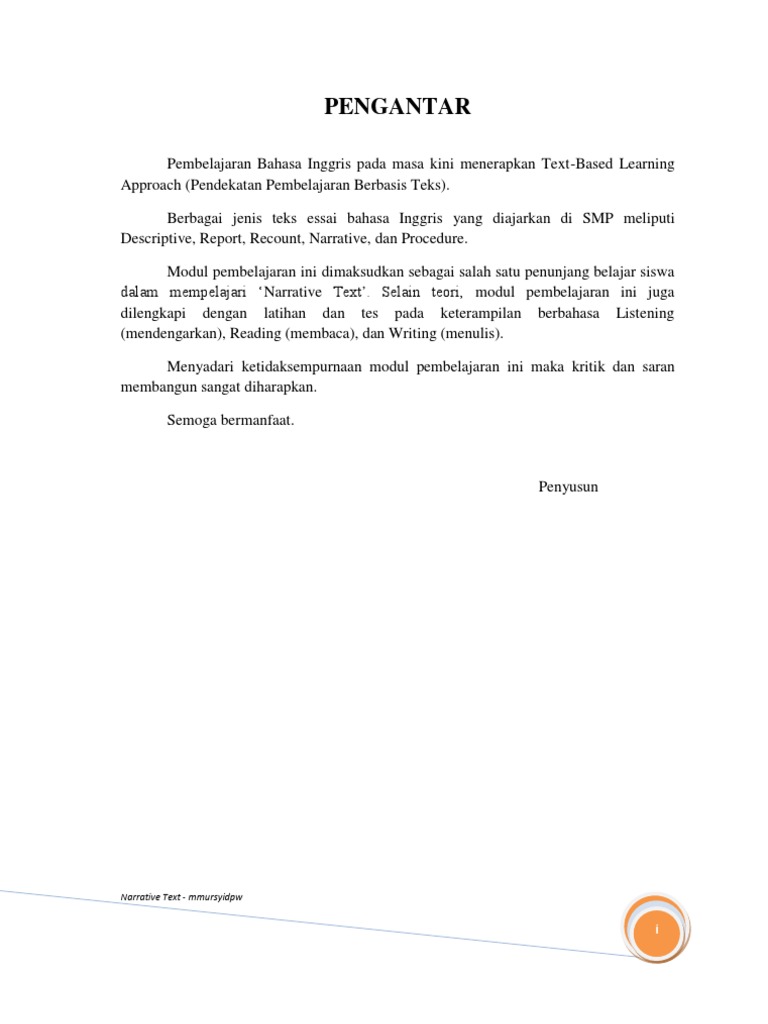 PENGANTAR

Pembelajaran Bahasa Inggris pada masa kini menerapkan Text-Based Learning Approach (Pendekatan Pembelajaran Berbasis Teks).

Berbagai jenis teks essai bahasa Inggris yang diajarkan di SMP meliputi Descriptive, Report, Recount, Narrative, dan Procedure.

Modul pembelajaran ini dimaksudkan sebagai salah satu penunjang belajar siswa dalam mempelajari 'Narrative Text'. Selain teori, modul pembelajaran ini juga dilengkapi dengan latihan dan tes pada keterampilan berbahasa Listening (mendengarkan), Reading (membaca), dan Writing (menulis).

Menyadari ketidaksempurnaan modul pembelajaran ini maka kritik dan saran membangun sangat diharapkan.

Semoga bermanfaat.

Penyusun

Narrative Text - mmursyidpw

i